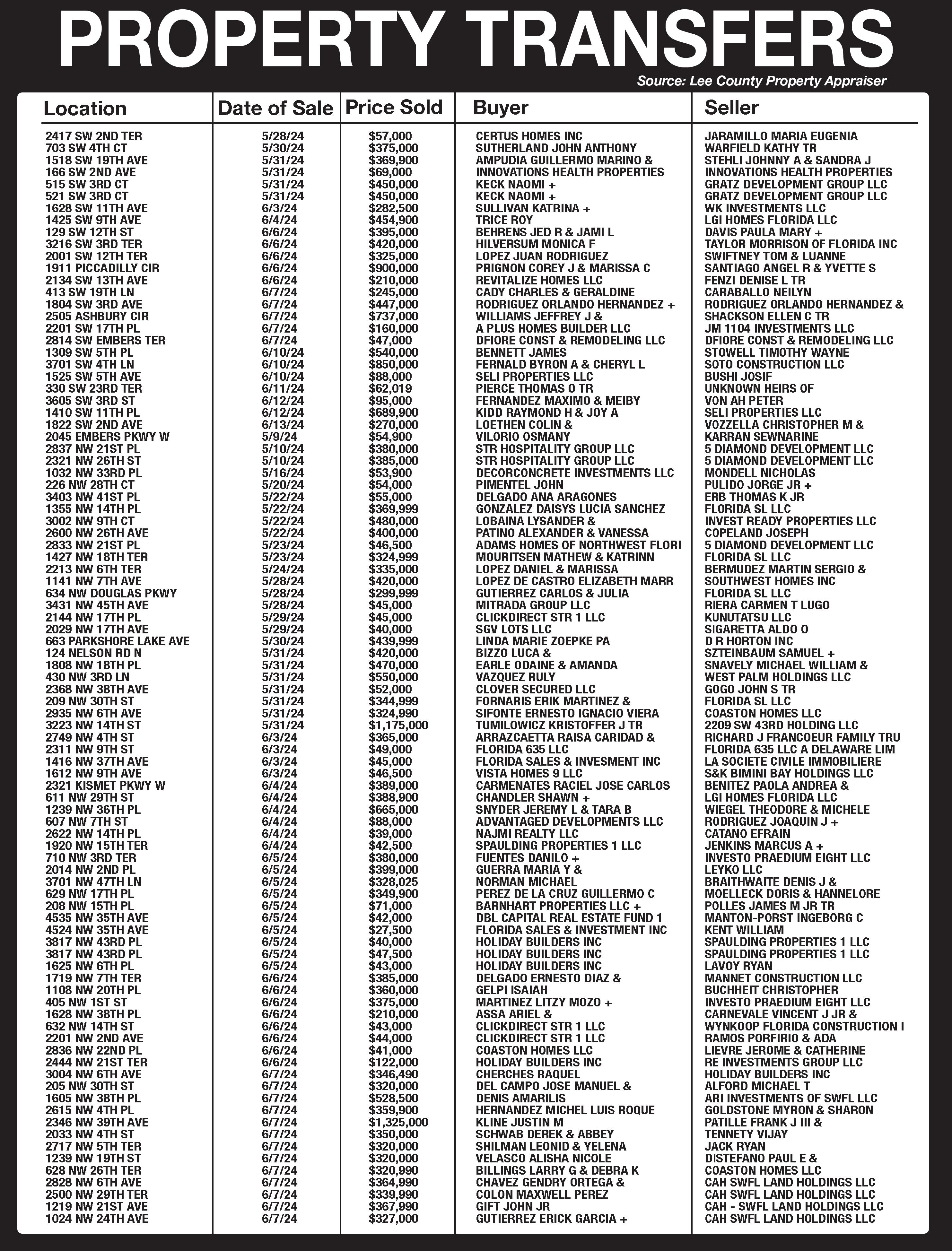 PROPERTY TRANSFERS

Source: Lee County Property Appraiser

| Location | Date of Sale | Price Sold | Buyer | Seller |
|---|---|---|---|---|
| 2417 SW 2ND TER | 5/28/24 | $57,000 | CERTUS HOMES INC | JARAMILLO MARIA EUGENIA |
| 703 SW 4TH CT | 5/30/24 | $375,000 | SUTHERLAND JOHN ANTHONY | WARFIELD KATHY TR |
| 1518 SW 19TH AVE | 5/31/24 | $369,900 | AMPUDIA GUILLERMO MARINO & | STEHLI JOHNNY A & SANDRA J |
| 166 SW 2ND AVE | 5/31/24 | $69,000 | INNOVATIONS HEALTH PROPERTIES | INNOVATIONS HEALTH PROPERTIES |
| 515 SW 3RD CT | 5/31/24 | $450,000 | KECK NAOMI + | GRATZ DEVELOPMENT GROUP LLC |
| 521 SW 3RD CT | 5/31/24 | $450,000 | KECK NAOMI + | GRATZ DEVELOPMENT GROUP LLC |
| 1628 SW 11TH AVE | 6/3/24 | $282,500 | SULLIVAN KATRINA + | WK INVESTMENTS LLC |
| 1425 SW 9TH AVE | 6/4/24 | $454,900 | TRICE ROY | LGI HOMES FLORIDA LLC |
| 129 SW 12TH ST | 6/6/24 | $395,000 | BEHRENS JED R & JAMI L | DAVIS PAULA MARY + |
| 3216 SW 3RD TER | 6/6/24 | $420,000 | HILVERSUM MONICA F | TAYLOR MORRISON OF FLORIDA INC |
| 2001 SW 12TH TER | 6/6/24 | $325,000 | LOPEZ JUAN RODRIGUEZ | SWIFTNEY TOM & LUANNE |
| 1911 PICCADILLY CIR | 6/6/24 | $900,000 | PRIGNON COREY J & MARISSA C | SANTIAGO ANGEL R & YVETTE S |
| 2134 SW 13TH AVE | 6/6/24 | $210,000 | REVITALIZE HOMES LLC | FENZI DENISE L TR |
| 413 SW 19TH LN | 6/7/24 | $245,000 | CADY CHARLES & GERALDINE | CARABALLO NEILYN |
| 1804 SW 3RD AVE | 6/7/24 | $447,000 | RODRIGUEZ ORLANDO HERNANDEZ + | RODRIGUEZ ORLANDO HERNANDEZ & |
| 2505 ASHBURY CIR | 6/7/24 | $737,000 | WILLIAMS JEFFREY J & | SHACKSON ELLEN C TR |
| 2201 SW 17TH PL | 6/7/24 | $160,000 | A PLUS HOMES BUILDER LLC | JM 1104 INVESTMENTS LLC |
| 2814 SW EMBERS TER | 6/7/24 | $47,000 | DFIORE CONST & REMODELING LLC | DFIORE CONST & REMODELING LLC |
| 1309 SW 5TH PL | 6/10/24 | $540,000 | BENNETT JAMES | STOWELL TIMOTHY WAYNE |
| 3701 SW 4TH LN | 6/10/24 | $850,000 | FERNALD BYRON A & CHERYL L | SOTO CONSTRUCTION LLC |
| 1525 SW 5TH AVE | 6/10/24 | $88,000 | SELI PROPERTIES LLC | BUSHI JOSIF |
| 330 SW 23RD TER | 6/11/24 | $62,019 | PIERCE THOMAS O TR | UNKNOWN HEIRS OF |
| 3605 SW 3RD ST | 6/12/24 | $95,000 | FERNANDEZ MAXIMO & MEIBY | VON AH PETER |
| 1410 SW 11TH PL | 6/12/24 | $689,900 | KIDD RAYMOND H & JOY A | SELI PROPERTIES LLC |
| 1822 SW 2ND AVE | 6/13/24 | $270,000 | LOETHEN COLIN & | VOZZELLA CHRISTOPHER M & |
| 2045 EMBERS PKWY W | 5/9/24 | $54,900 | VILORIO OSMANY | KARRAN SEWNARINE |
| 2837 NW 21ST PL | 5/10/24 | $380,000 | STR HOSPITALITY GROUP LLC | 5 DIAMOND DEVELOPMENT LLC |
| 2321 NW 26TH ST | 5/10/24 | $385,000 | STR HOSPITALITY GROUP LLC | 5 DIAMOND DEVELOPMENT LLC |
| 1032 NW 33RD PL | 5/16/24 | $53,900 | DECORCONCRETE INVESTMENTS LLC | MONDELL NICHOLAS |
| 226 NW 28TH CT | 5/20/24 | $54,000 | PIMENTEL JOHN | PULIDO JORGE JR + |
| 3403 NW 41ST PL | 5/22/24 | $55,000 | DELGADO ANA ARAGONES | ERB THOMAS K JR |
| 1355 NW 14TH PL | 5/22/24 | $369,999 | GONZALEZ DAISYS LUCIA SANCHEZ | FLORIDA SL LLC |
| 3002 NW 9TH CT | 5/22/24 | $480,000 | LOBAINA LYSANDER & | INVEST READY PROPERTIES LLC |
| 2600 NW 26TH AVE | 5/22/24 | $400,000 | PATINO ALEXANDER & VANESSA | COPELAND JOSEPH |
| 2833 NW 21ST PL | 5/23/24 | $46,500 | ADAMS HOMES OF NORTHWEST FLORI | 5 DIAMOND DEVELOPMENT LLC |
| 1427 NW 18TH TER | 5/23/24 | $324,999 | MOURITSEN MATHEW & KATRINN | FLORIDA SL LLC |
| 2213 NW 6TH TER | 5/24/24 | $335,000 | LOPEZ DANIEL & MARISSA | BERMUDEZ MARTIN SERGIO & |
| 1141 NW 7TH AVE | 5/28/24 | $420,000 | LOPEZ DE CASTRO ELIZABETH MARR | SOUTHWEST HOMES INC |
| 634 NW DOUGLAS PKWY | 5/28/24 | $299,999 | GUTIERREZ CARLOS & JULIA | FLORIDA SL LLC |
| 3431 NW 45TH AVE | 5/28/24 | $45,000 | MITRADA GROUP LLC | RIERA CARMEN T LUGO |
| 2144 NW 17TH PL | 5/29/24 | $45,000 | CLICKDIRECT STR 1 LLC | KUNUTATSU LLC |
| 2029 NW 17TH AVE | 5/29/24 | $40,000 | SGV LOTS LLC | SIGARETTA ALDO O |
| 663 PARKSHORE LAKE AVE | 5/30/24 | $439,999 | LINDA MARIE ZOEPKE PA | D R HORTON INC |
| 124 NELSON RD N | 5/31/24 | $420,000 | BIZZO LUCA & | SZTEINBAUM SAMUEL + |
| 1808 NW 18TH PL | 5/31/24 | $470,000 | EARLE ODAINE & AMANDA | SNAVELY MICHAEL WILLIAM & |
| 430 NW 3RD LN | 5/31/24 | $550,000 | VAZQUEZ RULY | WEST PALM HOLDINGS LLC |
| 2368 NW 38TH AVE | 5/31/24 | $52,000 | CLOVER SECURED LLC | GOGO JOHN S TR |
| 209 NW 30TH ST | 5/31/24 | $344,999 | FORNARIS ERIK MARTINEZ & | FLORIDA SL LLC |
| 2935 NW 6TH AVE | 5/31/24 | $324,990 | SIFONTE ERNESTO IGNACIO VIERA | COASTON HOMES LLC |
| 3223 NW 14TH ST | 5/31/24 | $1,175,000 | TUMILOWICZ KRISTOFFER J TR | 2209 SW 43RD HOLDING LLC |
| 2749 NW 4TH ST | 6/3/24 | $365,000 | ARRAZCAETTA RAISA CARIDAD & | RICHARD J FRANCOEUR FAMILY TRU |
| 2311 NW 9TH ST | 6/3/24 | $49,000 | FLORIDA 635 LLC | FLORIDA 635 LLC A DELAWARE LIM |
| 1416 NW 37TH AVE | 6/3/24 | $45,000 | FLORIDA SALES & INVESMENT INC | LA SOCIETE CIVILE IMMOBILIERE |
| 1612 NW 9TH AVE | 6/3/24 | $46,500 | VISTA HOMES 9 LLC | S&K BIMINI BAY HOLDINGS LLC |
| 2321 KISMET PKWY W | 6/4/24 | $389,000 | CARMENATES RACIEL JOSE CARLOS | BENITEZ PAOLA ANDREA & |
| 611 NW 29TH ST | 6/4/24 | $388,900 | CHANDLER SHAWN + | LGI HOMES FLORIDA LLC |
| 1239 NW 36TH PL | 6/4/24 | $665,000 | SNYDER JEREMY L & TARA B | WIEGEL THEODORE & MICHELE |
| 607 NW 7TH ST | 6/4/24 | $88,000 | ADVANTAGED DEVELOPMENTS LLC | RODRIGUEZ JOAQUIN J + |
| 2622 NW 14TH PL | 6/4/24 | $39,000 | NAJMI REALTY LLC | CATANO EFRAIN |
| 1920 NW 15TH TER | 6/4/24 | $42,500 | SPAULDING PROPERTIES 1 LLC | JENKINS MARCUS A + |
| 710 NW 3RD TER | 6/5/24 | $380,000 | FUENTES DANILO + | INVESTO PRAEDIUM EIGHT LLC |
| 2014 NW 2ND PL | 6/5/24 | $399,000 | GUERRA MARIA Y & | LEYKO LLC |
| 3701 NW 47TH LN | 6/5/24 | $328,025 | NORMAN MICHAEL | BRAITHWAITE DENIS J & |
| 629 NW 17TH PL | 6/5/24 | $349,900 | PEREZ DE LA CRUZ GUILLERMO C | MOELLECK DORIS & HANNELORE |
| 208 NW 15TH PL | 6/5/24 | $71,000 | BARNHART PROPERTIES LLC + | POLLES JAMES M JR TR |
| 4535 NW 35TH AVE | 6/5/24 | $42,000 | DBL CAPITAL REAL ESTATE FUND 1 | MANTON-PORST INGEBORG C |
| 4524 NW 35TH AVE | 6/5/24 | $27,500 | FLORIDA SALES & INVESTMENT INC | KENT WILLIAM |
| 3817 NW 43RD PL | 6/5/24 | $40,000 | HOLIDAY BUILDERS INC | SPAULDING PROPERTIES 1 LLC |
| 3817 NW 43RD PL | 6/5/24 | $47,500 | HOLIDAY BUILDERS INC | SPAULDING PROPERTIES 1 LLC |
| 1625 NW 6TH PL | 6/5/24 | $43,000 | HOLIDAY BUILDERS INC | LAVOY RYAN |
| 1719 NW 7TH TER | 6/6/24 | $385,000 | DELGADO ERNESTO DIAZ & | MANNET CONSTRUCTION LLC |
| 1108 NW 20TH PL | 6/6/24 | $360,000 | GELPI ISAIAH | BUCHHEIT CHRISTOPHER |
| 405 NW 1ST ST | 6/6/24 | $375,000 | MARTINEZ LITZY MOZO + | INVESTO PRAEDIUM EIGHT LLC |
| 1628 NW 38TH PL | 6/6/24 | $210,000 | ASSA ARIEL & | CARNEVALE VINCENT J JR & |
| 632 NW 14TH ST | 6/6/24 | $43,000 | CLICKDIRECT STR 1 LLC | WYNKOOP FLORIDA CONSTRUCTION I |
| 2201 NW 2ND AVE | 6/6/24 | $44,000 | CLICKDIRECT STR 1 LLC | RAMOS PORFIRIO & ADA |
| 2836 NW 22ND PL | 6/6/24 | $41,000 | COASTON HOMES LLC | LIEVRE JEROME & CATHERINE |
| 2444 NW 21ST TER | 6/6/24 | $122,000 | HOLIDAY BUILDERS INC | RE INVESTMENTS GROUP LLC |
| 3004 NW 6TH AVE | 6/7/24 | $346,490 | CHERCHES RAQUEL | HOLIDAY BUILDERS INC |
| 205 NW 30TH ST | 6/7/24 | $320,000 | DEL CAMPO JOSE MANUEL & | ALFORD MICHAEL T |
| 1605 NW 38TH PL | 6/7/24 | $528,500 | DENIS AMARILIS | ARI INVESTMENTS OF SWFL LLC |
| 2615 NW 4TH PL | 6/7/24 | $359,900 | HERNANDEZ MICHEL LUIS ROQUE | GOLDSTONE MYRON & SHARON |
| 2346 NW 39TH AVE | 6/7/24 | $1,325,000 | KLINE JUSTIN M | PATILLE FRANK J III & |
| 2033 NW 4TH ST | 6/7/24 | $350,000 | SCHWAB DEREK & ABBEY | TENNETY VIJAY |
| 2717 NW 5TH TER | 6/7/24 | $320,000 | SHILMAN LEONID & YELENA | JACK RYAN |
| 1239 NW 19TH ST | 6/7/24 | $320,000 | VELASCO ALISHA NICOLE | DISTEFANO PAUL E & |
| 628 NW 26TH TER | 6/7/24 | $320,990 | BILLINGS LARRY G & DEBRA K | COASTON HOMES LLC |
| 2828 NW 6TH AVE | 6/7/24 | $364,990 | CHAVEZ GENDRY ORTEGA & | CAH SWFL LAND HOLDINGS LLC |
| 2500 NW 29TH TER | 6/7/24 | $339,990 | COLON MAXWELL PEREZ | CAH SWFL LAND HOLDINGS LLC |
| 1219 NW 21ST AVE | 6/7/24 | $367,990 | GIFT JOHN JR | CAH - SWFL LAND HOLDINGS LLC |
| 1024 NW 24TH AVE | 6/7/24 | $327,000 | GUTIERREZ ERICK GARCIA + | CAH SWFL LAND HOLDINGS LLC |